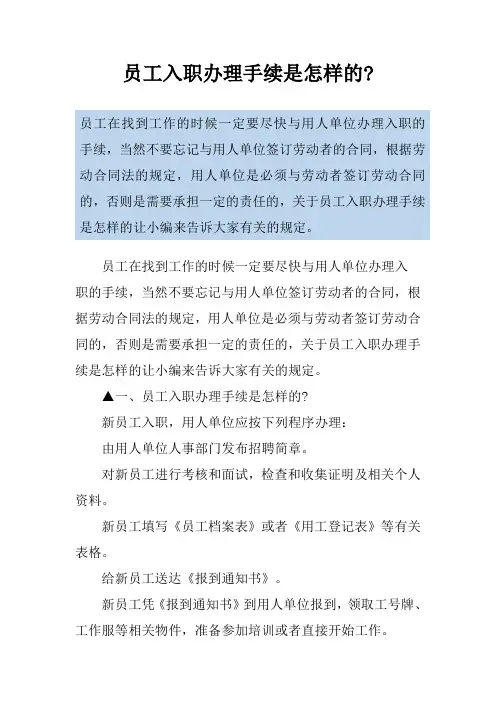 员工入职办理手续是怎样的?

员工在找到工作的时候一定要尽快与用人单位办理入职的手续，当然不要忘记与用人单位签订劳动者的合同，根据劳动合同法的规定，用人单位是必须与劳动者签订劳动合同的，否则是需要承担一定的责任的，关于员工入职办理手续是怎样的让小编来告诉大家有关的规定。

员工在找到工作的时候一定要尽快与用人单位办理入职的手续，当然不要忘记与用人单位签订劳动者的合同，根据劳动合同法的规定，用人单位是必须与劳动者签订劳动合同的，否则是需要承担一定的责任的，关于员工入职办理手续是怎样的让小编来告诉大家有关的规定。

▲一、员工入职办理手续是怎样的?

新员工入职，用人单位应按下列程序办理:

由用人单位人事部门发布招聘简章。

对新员工进行考核和面试，检查和收集证明及相关个人资料。

新员工填写《员工档案表》或者《用工登记表》等有关表格。

给新员工送达《报到通知书》。

新员工凭《报到通知书》到用人单位报到，领取工号牌、工作服等相关物件，准备参加培训或者直接开始工作。